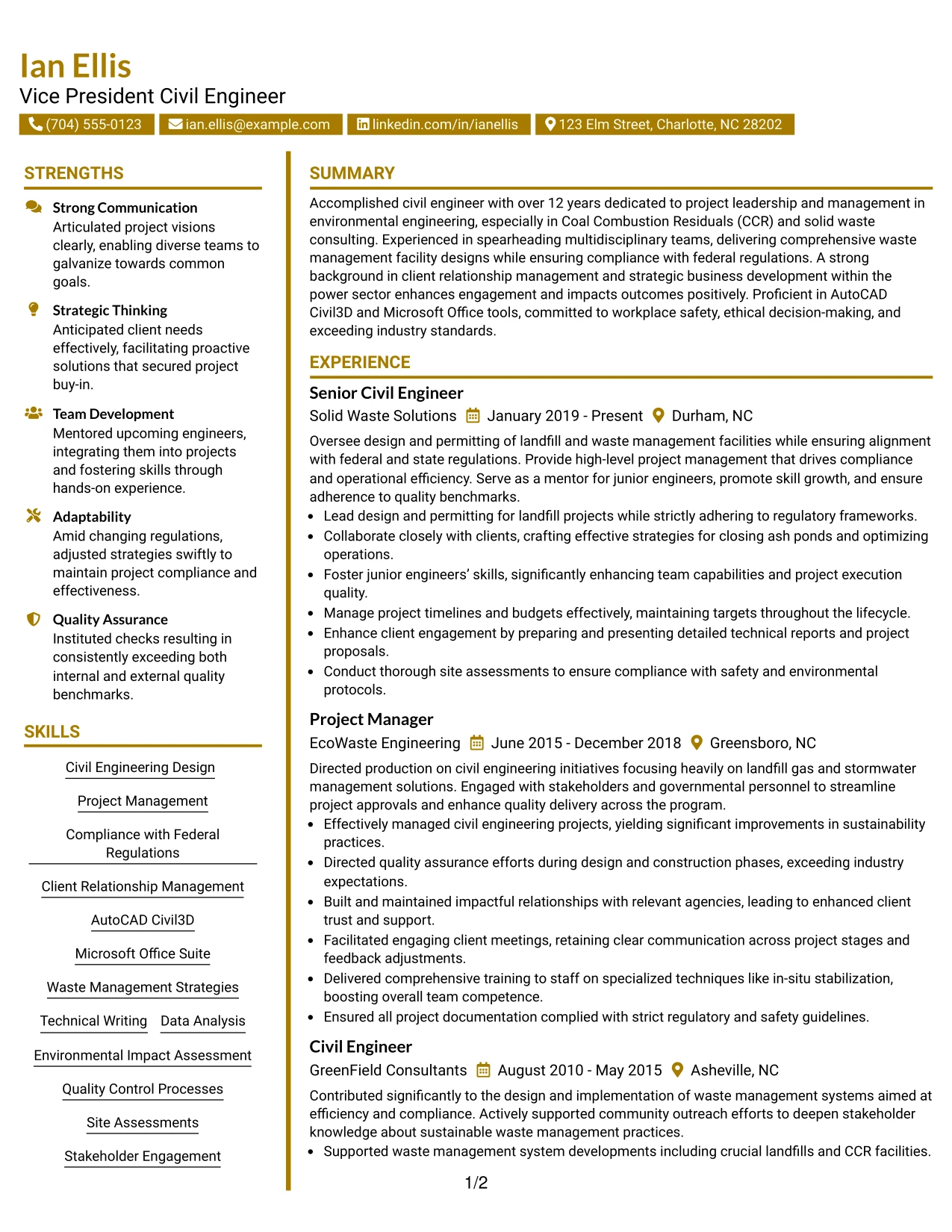 Ian Ellis
Vice President Civil Engineer

(704) 555-0123 ian.ellis@example.com linkedin.com/in/ianellis 123 Elm Street, Charlotte, NC 28202

STRENGTHS

Strong Communication
Articulated project visions clearly, enabling diverse teams to galvanize towards common goals.

Strategic Thinking
Anticipated client needs effectively, facilitating proactive solutions that secured project buy-in.

Team Development
Mentored upcoming engineers, integrating them into projects and fostering skills through hands-on experience.

Adaptability
Amid changing regulations, adjusted strategies swiftly to maintain project compliance and effectiveness.

Quality Assurance
Instituted checks resulting in consistently exceeding both internal and external quality benchmarks.

SKILLS

Civil Engineering Design

Project Management

Compliance with Federal Regulations

Client Relationship Management

AutoCAD Civil3D

Microsoft Office Suite

Waste Management Strategies

Technical Writing

Data Analysis

Environmental Impact Assessment

Quality Control Processes

Site Assessments

Stakeholder Engagement

SUMMARY

Accomplished civil engineer with over 12 years dedicated to project leadership and management in environmental engineering, especially in Coal Combustion Residuals (CCR) and solid waste consulting. Experienced in spearheading multidisciplinary teams, delivering comprehensive waste management facility designs while ensuring compliance with federal regulations. A strong background in client relationship management and strategic business development within the power sector enhances engagement and impacts outcomes positively. Proficient in AutoCAD Civil3D and Microsoft Office tools, committed to workplace safety, ethical decision-making, and exceeding industry standards.

EXPERIENCE

Senior Civil Engineer
Solid Waste Solutions January 2019 - Present Durham, NC

Oversee design and permitting of landfill and waste management facilities while ensuring alignment with federal and state regulations. Provide high-level project management that drives compliance and operational efficiency. Serve as a mentor for junior engineers, promote skill growth, and ensure adherence to quality benchmarks.
• Lead design and permitting for landfill projects while strictly adhering to regulatory frameworks.
• Collaborate closely with clients, crafting effective strategies for closing ash ponds and optimizing operations.
• Foster junior engineers' skills, significantly enhancing team capabilities and project execution quality.
• Manage project timelines and budgets effectively, maintaining targets throughout the lifecycle.
• Enhance client engagement by preparing and presenting detailed technical reports and project proposals.
• Conduct thorough site assessments to ensure compliance with safety and environmental protocols.

Project Manager
EcoWaste Engineering June 2015 - December 2018 Greensboro, NC

Directed production on civil engineering initiatives focusing heavily on landfill gas and stormwater management solutions. Engaged with stakeholders and governmental personnel to streamline project approvals and enhance quality delivery across the program.
• Effectively managed civil engineering projects, yielding significant improvements in sustainability practices.
• Directed quality assurance efforts during design and construction phases, exceeding industry expectations.
• Built and maintained impactful relationships with relevant agencies, leading to enhanced client trust and support.
• Facilitated engaging client meetings, retaining clear communication across project stages and feedback adjustments.
• Delivered comprehensive training to staff on specialized techniques like in-situ stabilization, boosting overall team competence.
• Ensured all project documentation complied with strict regulatory and safety guidelines.

Civil Engineer
GreenField Consultants August 2010 - May 2015 Asheville, NC

Contributed significantly to the design and implementation of waste management systems aimed at efficiency and compliance. Actively supported community outreach efforts to deepen stakeholder knowledge about sustainable waste management practices.
• Supported waste management system developments including crucial landfills and CCR facilities.

1/2